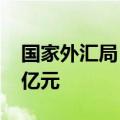 国家外汇局
亿元